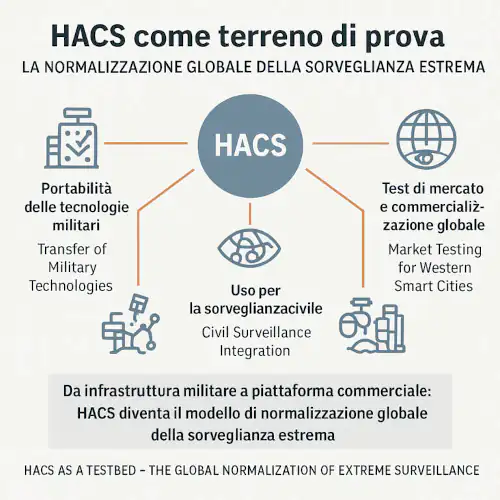 HACS come terreno di prova

LA NORMALIZZAZIONE GLOBALE DELLA SORVEGLIANZA ESTREMA

HACS

Portabilità delle tecnologie militari

Transfer of Military Technologies

Uso per la sorveglianzacivile

Civil Surveillance Integration

Test di mercato e commercializzazione globale

Market Testing for Western Smart Cities

Da infrastruttura militare a piattaforma commerciale: HACS diventa il modello di normalizzazione globale della sorveglianza estrema

HACS AS A TESTBED – THE GLOBAL NORMALIZATION OF EXTREME SURVEILLANCE